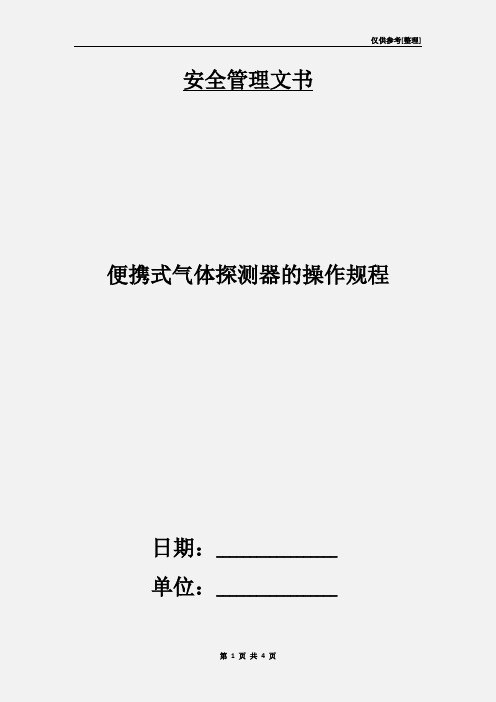 仅供参考[整理]

安全管理文书

便携式气体探测器的操作规程

日期：____________

单位：____________

第 1 页 共 4 页